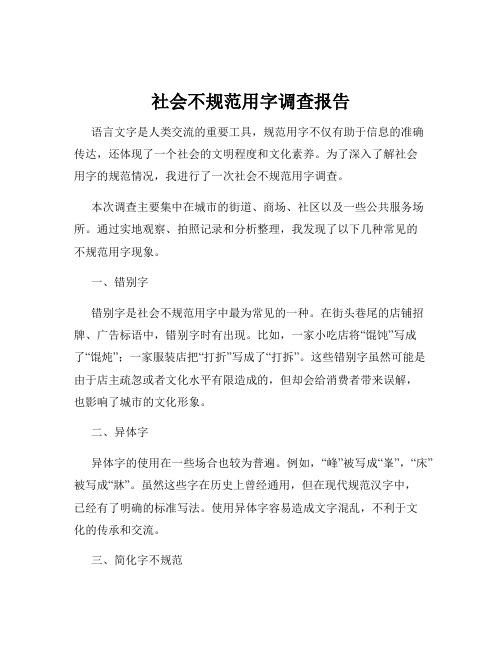 社会不规范用字调查报告

语言文字是人类交流的重要工具，规范用字不仅有助于信息的准确传达，还体现了一个社会的文明程度和文化素养。为了深入了解社会用字的规范情况，我进行了一次社会不规范用字调查。

本次调查主要集中在城市的街道、商场、社区以及一些公共服务场所。通过实地观察、拍照记录和分析整理，我发现了以下几种常见的不规范用字现象。

一、错别字

错别字是社会不规范用字中最为常见的一种。在街头巷尾的店铺招牌、广告标语中，错别字时有出现。比如，一家小吃店将“馄饨”写成了“馄炖”；一家服装店把“打折”写成了“打拆”。这些错别字虽然可能是由于店主疏忽或者文化水平有限造成的，但却会给消费者带来误解，也影响了城市的文化形象。

二、异体字

异体字的使用在一些场合也较为普遍。例如，“峰”被写成“峯”，“床”被写成“牀”。虽然这些字在历史上曾经通用，但在现代规范汉字中，已经有了明确的标准写法。使用异体字容易造成文字混乱，不利于文化的传承和交流。

三、简化字不规范